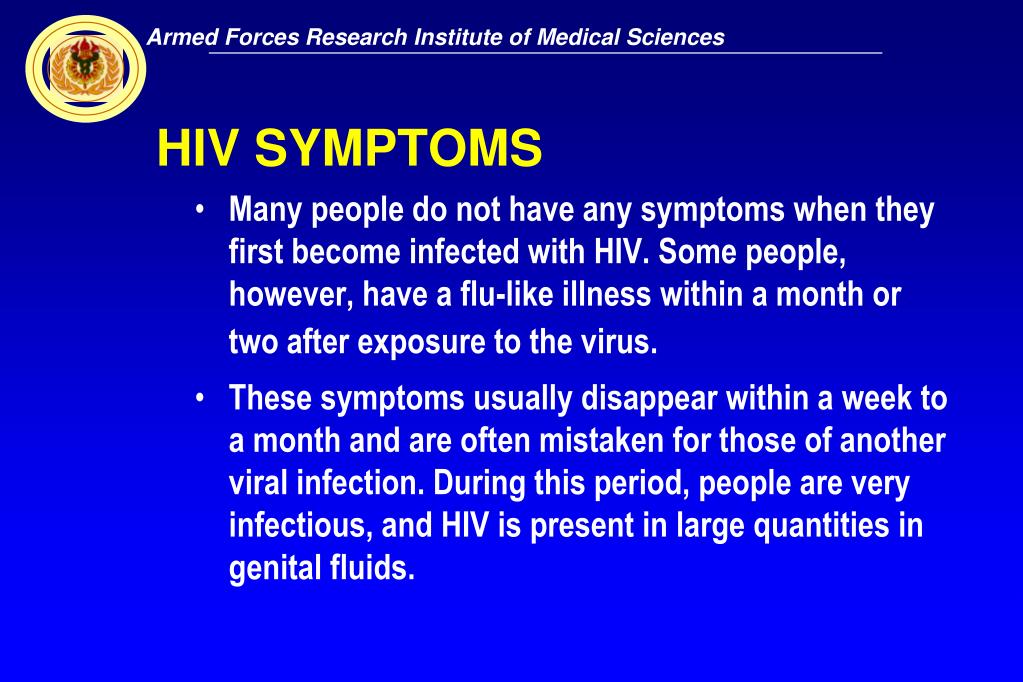 Armed Forces Research Institute of Medical Sciences

HIV SYMPTOMS

• Many people do not have any symptoms when they first become infected with HIV. Some people, however, have a flu-like illness within a month or two after exposure to the virus.

• These symptoms usually disappear within a week to a month and are often mistaken for those of another viral infection. During this period, people are very infectious, and HIV is present in large quantities in genital fluids.